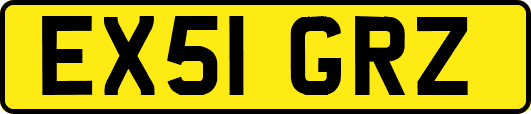 EX51 GRZ